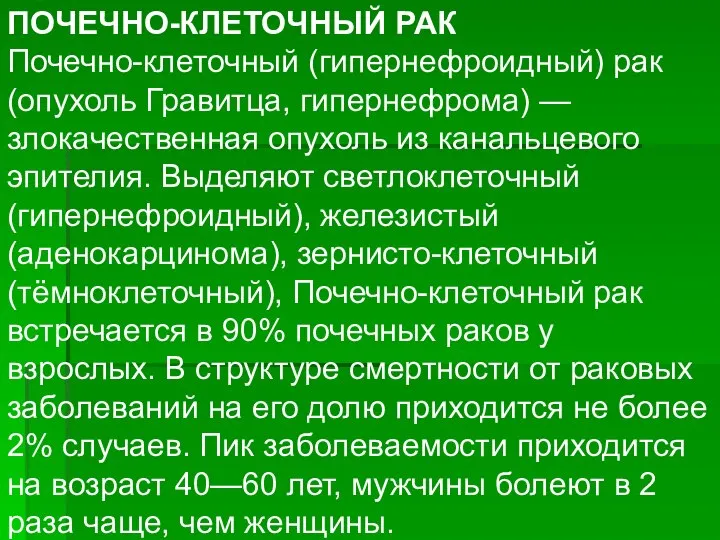 ПОЧЕЧНО-КЛЕТОЧНЫЙ РАК
Почечно-клеточный (гипернефроидный) рак (опухоль Гравитца, гипернефрома) — злокачественная опухоль из канальцевого эпителия. Выделяют светлоклеточный (гипернефроидный), железистый (аденокарцинома), зернисто-клеточный (тёмноклеточный), Почечно-клеточный рак встречается в 90% почечных раков у взрослых. В структуре смертности от раковых заболеваний на его долю приходится не более 2% случаев. Пик заболеваемости приходится на возраст 40—60 лет, мужчины болеют в 2 раза чаще, чем женщины.